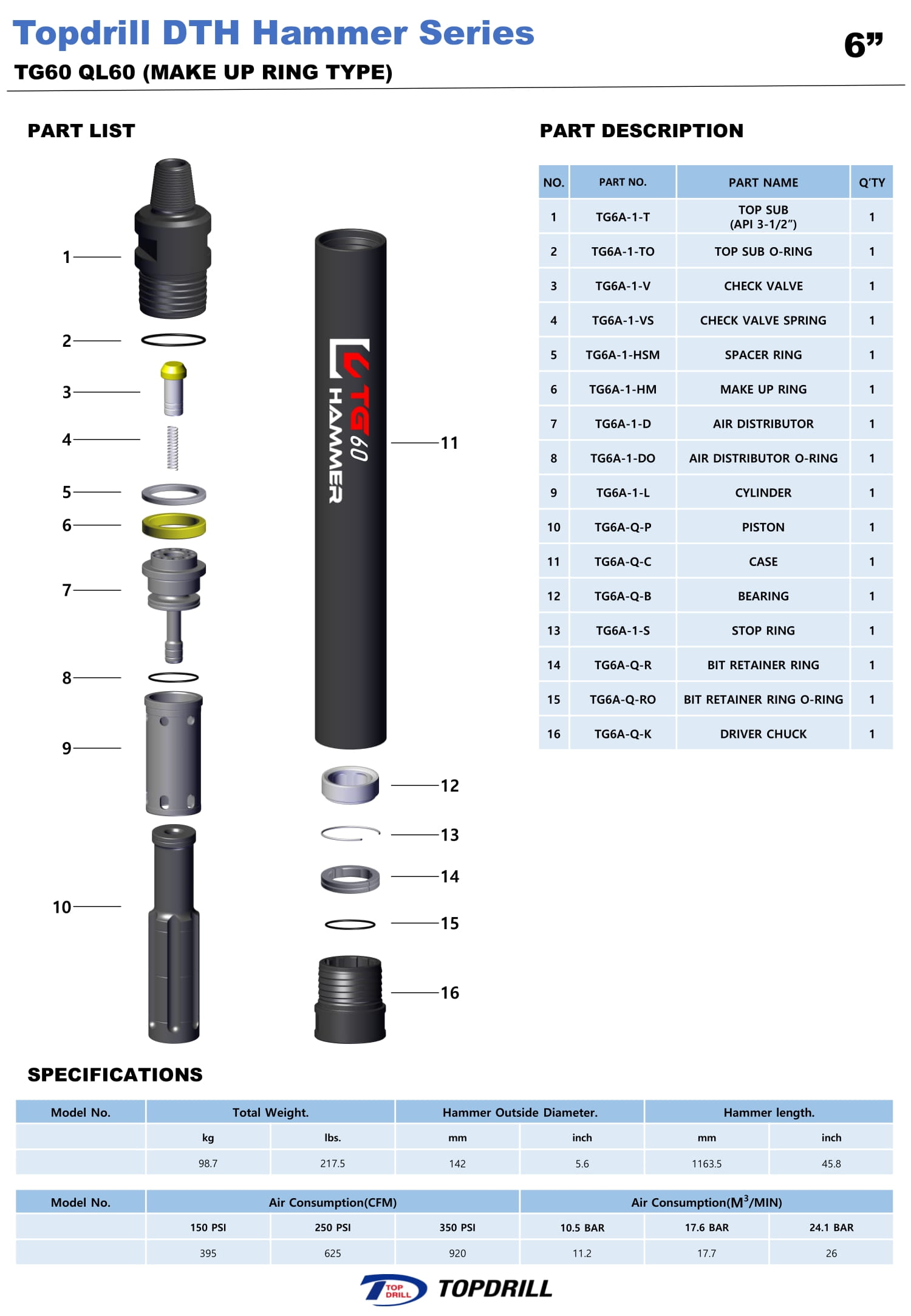 Topdrill DTH Hammer Series

6”

TG60 QL60 (MAKE UP RING TYPE)

PART LIST

1
2
3
4
5
6
7
8
9
10

TG 60 HAMMER

11
12
13
14
15
16

PART DESCRIPTION

| NO. | PART NO. | PART NAME | Q'TY |
|---|---|---|---|
| 1 | TG6A-1-T | TOP SUB (API 3-1/2”) | 1 |
| 2 | TG6A-1-TO | TOP SUB O-RING | 1 |
| 3 | TG6A-1-V | CHECK VALVE | 1 |
| 4 | TG6A-1-VS | CHECK VALVE SPRING | 1 |
| 5 | TG6A-1-HSM | SPACER RING | 1 |
| 6 | TG6A-1-HM | MAKE UP RING | 1 |
| 7 | TG6A-1-D | AIR DISTRIBUTOR | 1 |
| 8 | TG6A-1-DO | AIR DISTRIBUTOR O-RING | 1 |
| 9 | TG6A-1-L | CYLINDER | 1 |
| 10 | TG6A-Q-P | PISTON | 1 |
| 11 | TG6A-Q-C | CASE | 1 |
| 12 | TG6A-Q-B | BEARING | 1 |
| 13 | TG6A-1-S | STOP RING | 1 |
| 14 | TG6A-Q-R | BIT RETAINER RING | 1 |
| 15 | TG6A-Q-RO | BIT RETAINER RING O-RING | 1 |
| 16 | TG6A-Q-K | DRIVER CHUCK | 1 |

SPECIFICATIONS

| Model No. | Total Weight. | | Hammer Outside Diameter. | | Hammer length. | |
|---|---|---|---|---|---|---|
| | kg | lbs. | mm | inch | mm | inch |
| | 98.7 | 217.5 | 142 | 5.6 | 1163.5 | 45.8 |

| Model No. | Air Consumption(CFM) | | | Air Consumption($M^3$/MIN) | | |
|---|---|---|---|---|---|---|
| | 150 PSI | 250 PSI | 350 PSI | 10.5 BAR | 17.6 BAR | 24.1 BAR |
| | 395 | 625 | 920 | 11.2 | 17.7 | 26 |

TOP DRILL TOPDRILL